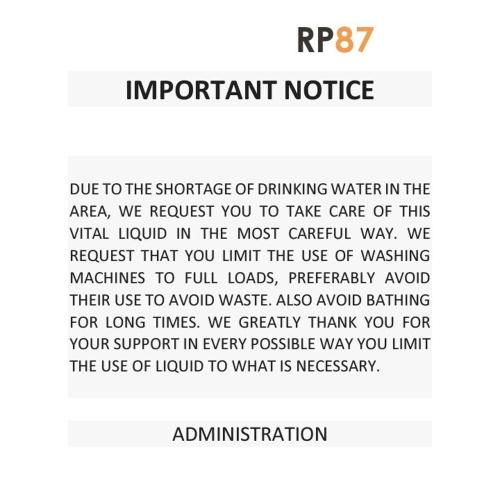 RP87

IMPORTANT NOTICE

DUE TO THE SHORTAGE OF DRINKING WATER IN THE AREA, WE REQUEST YOU TO TAKE CARE OF THIS VITAL LIQUID IN THE MOST CAREFUL WAY. WE REQUEST THAT YOU LIMIT THE USE OF WASHING MACHINES TO FULL LOADS, PREFERABLY AVOID THEIR USE TO AVOID WASTE. ALSO AVOID BATHING FOR LONG TIMES. WE GREATLY THANK YOU FOR YOUR SUPPORT IN EVERY POSSIBLE WAY YOU LIMIT THE USE OF LIQUID TO WHAT IS NECESSARY.

ADMINISTRATION